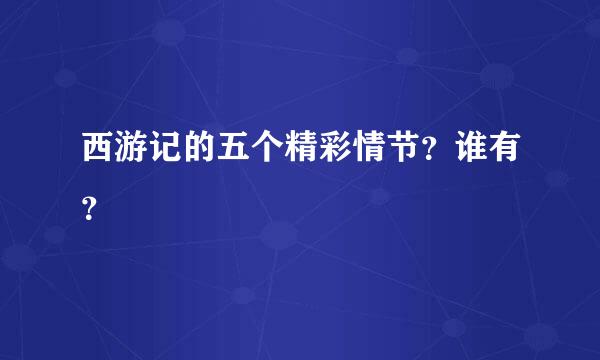 西游记的五个精彩情节？谁有？